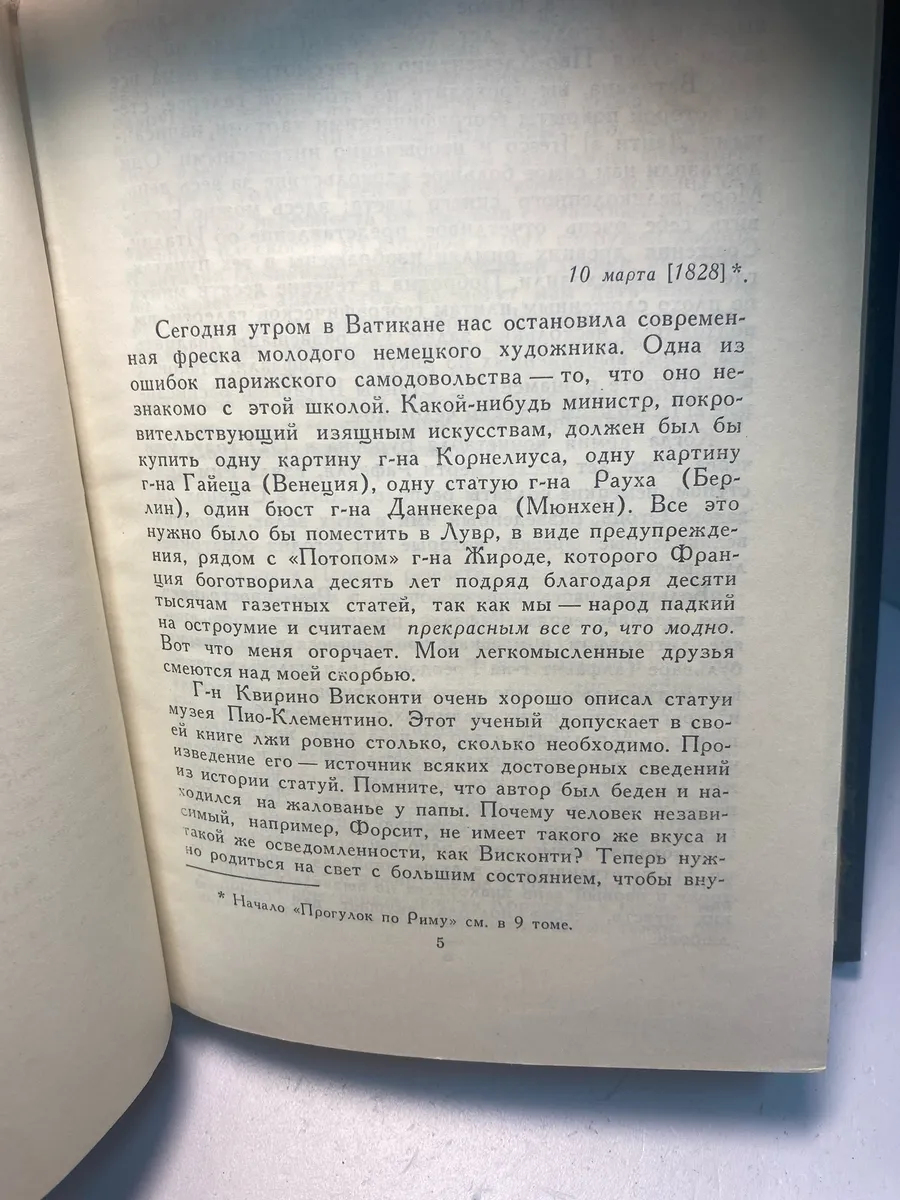 10 марта [1828]*.

Сегодня утром в Ватикане нас остановила современная фреска молодого немецкого художника. Одна из ошибок парижского самодовольства — то, что оно незнакомо с этой школой. Какой-нибудь министр, покровительствующий изящным искусствам, должен был бы купить одну картину г-на Корнелиуса, одну картину г-на Гайеца (Венеция), одну статую г-на Рауха (Берлин), один бюст г-на Даннекера (Мюнхен). Все это нужно было бы поместить в Лувр, в виде предупреждения, рядом с «Потопом» г-на Жироде, которого Франция боготворила десять лет подряд благодаря десяти тысячам газетных статей, так как мы — народ падкий на остроумие и считаем прекрасным все то, что модно. Вот что меня огорчает. Мои легкомысленные друзья смеются над моей скорбью.

Г-н Квирино Висконти очень хорошо описал статуи музея Пио-Клементино. Этот ученый допускает в своей книге лжи ровно столько, сколько необходимо. Произведение его — источник всяких достоверных сведений из истории статуй. Помните, что автор был беден и находился на жалованье у папы. Почему человек независимый, например, Форсит, не имеет такого же вкуса и такой же осведомленности, как Висконти? Теперь нужно родиться на свет с большим состоянием, чтобы вну-

* Начало «Прогулок по Риму» см. в 9 томе.

5